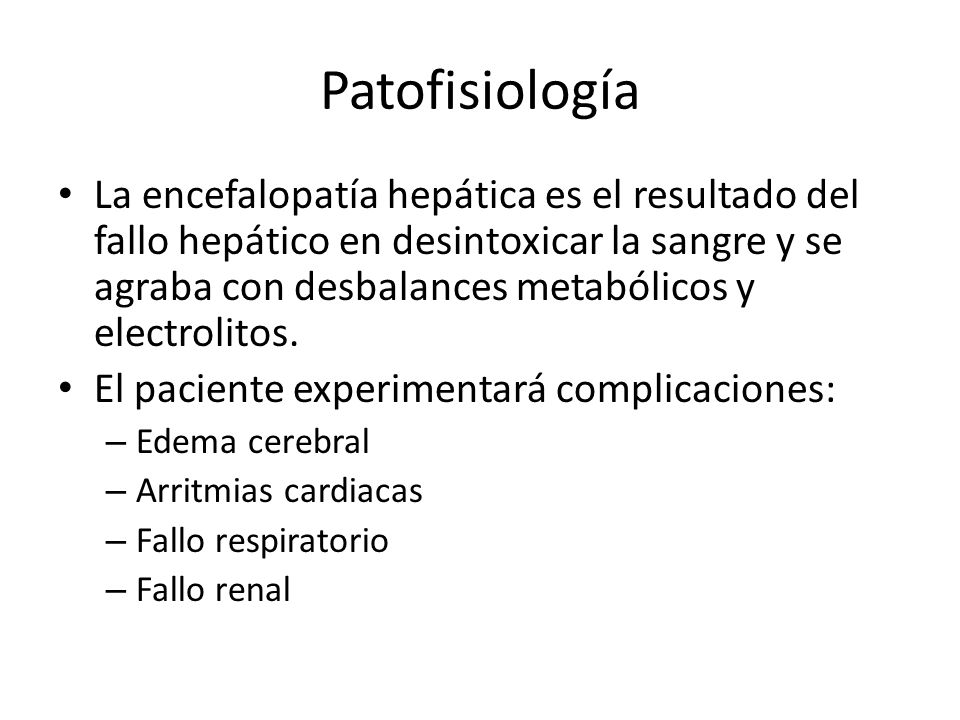 Patofisiología

• La encefalopatía hepática es el resultado del fallo hepático en desintoxicar la sangre y se agraba con desbalances metabólicos y electrolitos.
• El paciente experimentará complicaciones:
– Edema cerebral
– Arritmias cardiacas
– Fallo respiratorio
– Fallo renal